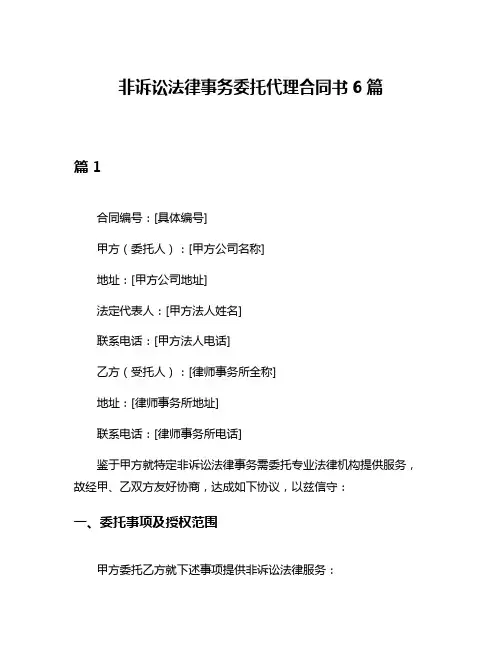 非诉讼法律事务委托代理合同书 6 篇

篇 1

合同编号：[具体编号]

甲方（委托人）：[甲方公司名称]

地址：[甲方公司地址]

法定代表人：[甲方法人姓名]

联系电话：[甲方法人电话]

乙方（受托人）：[律师事务所全称]

地址：[律师事务所地址]

联系电话：[律师事务所电话]

鉴于甲方就特定非诉讼法律事务需委托专业法律机构提供服务，故经甲、乙双方友好协商，达成如下协议，以兹信守：

一、委托事项及授权范围

甲方委托乙方就下述事项提供非诉讼法律服务：